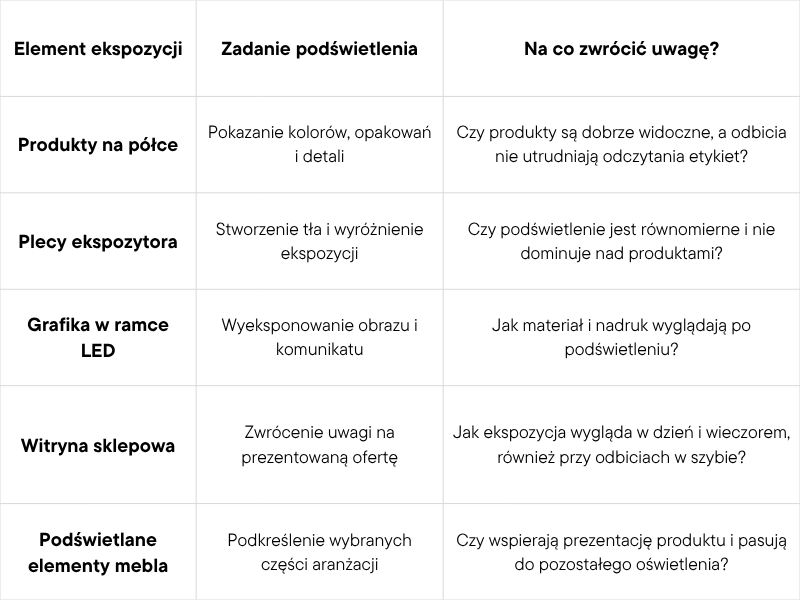 | Element ekspozycji | Zadanie podświetlenia | Na co zwrócić uwagę? |
|---|---|---|
| Produkty na półce | Pokazanie kolorów, opakowań i detali | Czy produkty są dobrze widoczne, a odbicia nie utrudniają odczytania etykiet? |
| Plecy ekspozytora | Stworzenie tła i wyróżnienie ekspozycji | Czy podświetlenie jest równomierne i nie dominuje nad produktami? |
| Grafika w ramce LED | Wyeksponowanie obrazu i komunikatu | Jak materiał i nadruk wyglądają po podświetleniu? |
| Witryna sklepowa | Zwrócenie uwagi na prezentowaną ofertę | Jak ekspozycja wygląda w dzień i wieczorem, również przy odbiciach w szybie? |
| Podświetlane elementy mebla | Podkreślenie wybranych części aranżacji | Czy wspierają prezentację produktu i pasują do pozostałego oświetlenia? |